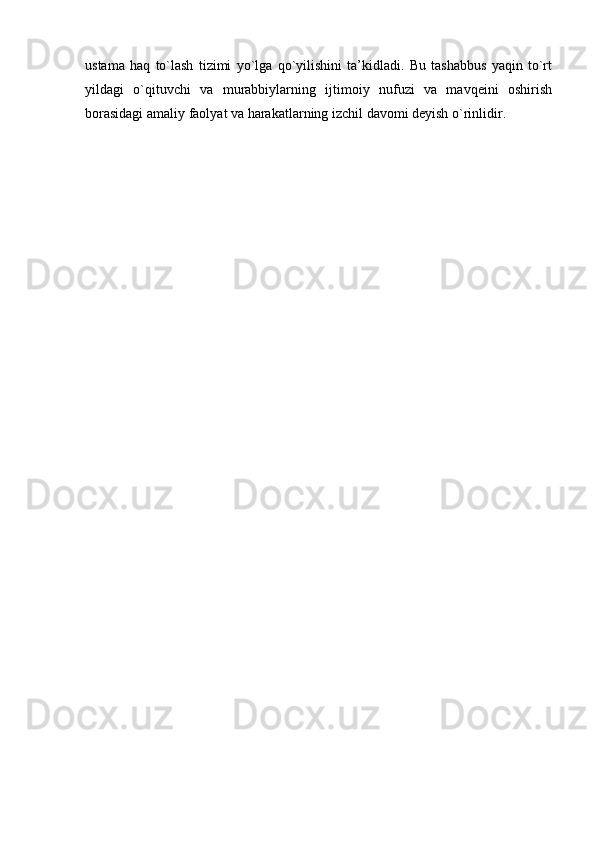 ustama haq to`lash tizimi yo`lga qo`yilishini ta’kidladi. Bu tashabbus yaqin to`rt yildagi o`qituvchi va murabbiylarning ijtimoiy nufuzi va mavqeini oshirish borasidagi amaliy faolyat va harakatlarning izchil davomi deyish o`rinlidir.

Docx.uz Docx.uz Docx.uz
Docx.uz Docx.uz Docx.uz
Docx.uz Docx.uz Docx.uz
Docx.uz Docx.uz Docx.uz